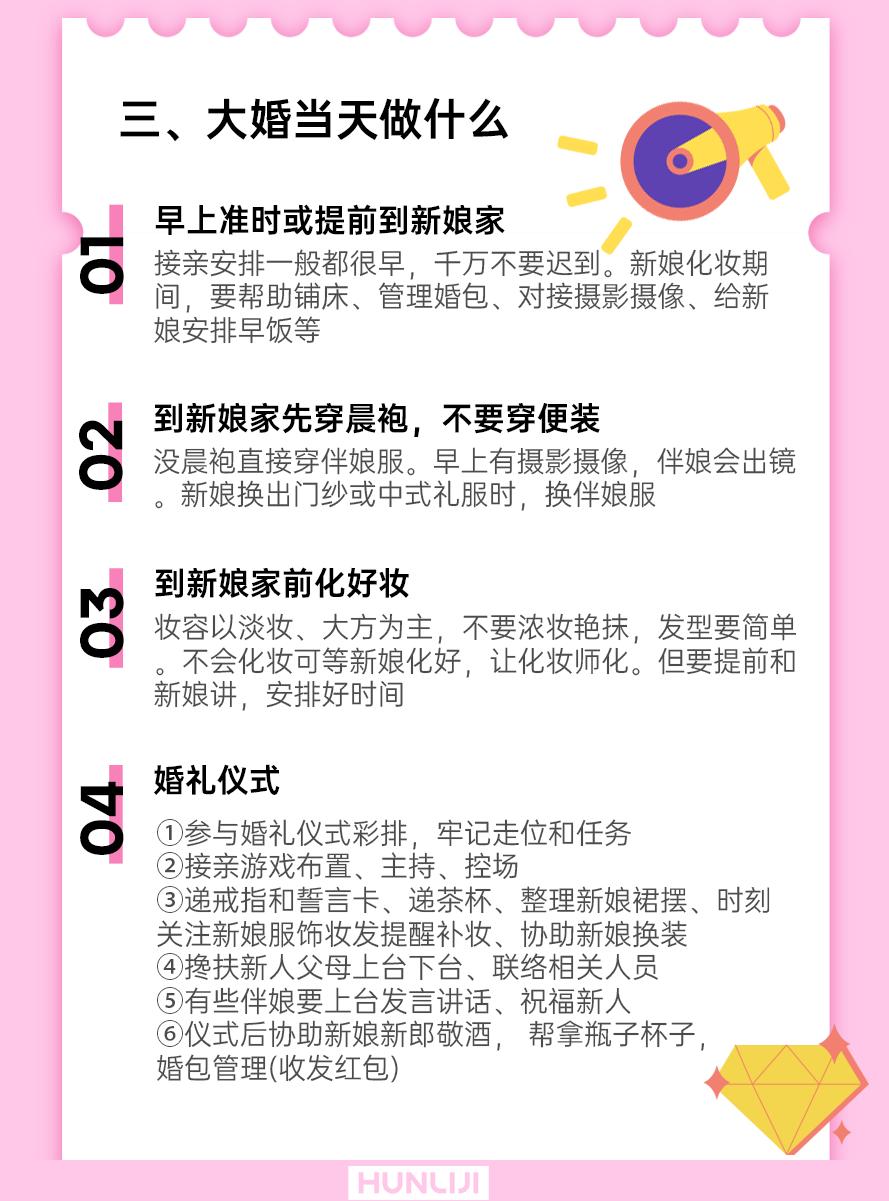 三、大婚当天做什么

01
早上准时或提前到新娘家
接亲安排一般都很早，千万不要迟到。新娘化妆期间，要帮助铺床、管理婚包、对接摄影摄像、给新娘安排早饭等

02
到新娘家先穿晨袍，不要穿便装
没晨袍直接穿伴娘服。早上有摄影摄像，伴娘会出镜。新娘换出门纱或中式礼服时，换伴娘服

03
到新娘家前化好妆
妆容以淡妆、大方为主，不要浓妆艳抹，发型要简单。不会化妆可等新娘化好，让化妆师化。但要提前和新娘讲，安排好时间

04
婚礼仪式
①参与婚礼仪式彩排，牢记走位和任务
②接亲游戏布置、主持、控场
③递戒指和誓言卡、递茶杯、整理新娘裙摆、时刻关注新娘服饰妆发提醒补妆、协助新娘换装
④搀扶新人父母上台下台、联络相关人员
⑤有些伴娘要上台发言讲话、祝福新人
⑥仪式后协助新娘新郎敬酒， 帮拿瓶子杯子，婚包管理(收发红包)

HUNLIJI